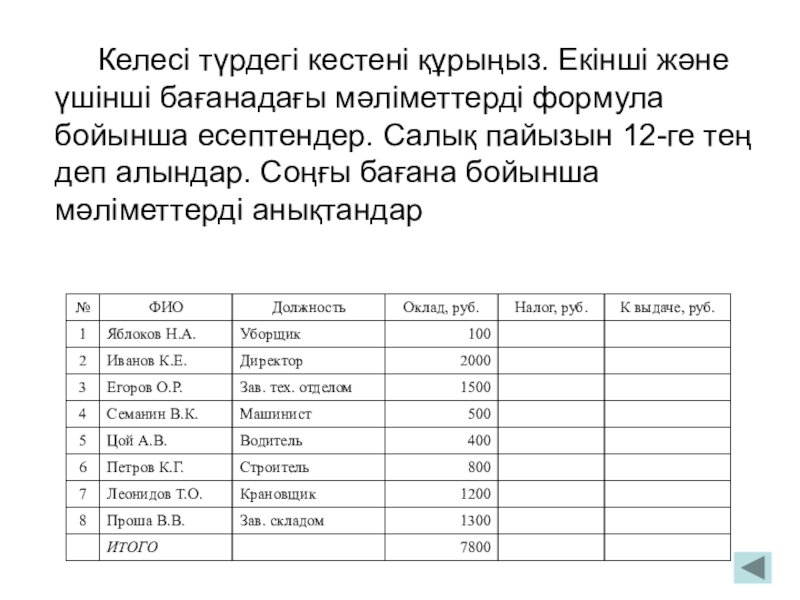 Келесі түрдегі кестені құрыңыз. Екінші және үшінші бағанадағы мәліметтерді формула бойынша есептендер. Салық пайызын 12-ге тең деп алындар. Соңғы бағана бойынша мәліметтерді анықтандар

| № | ФИО | Должность | Оклад, руб. | Налог, руб. | К выдаче, руб. |
|---|---|---|---|---|---|
| 1 | Яблоков Н.А. | Уборщик | 100 | | |
| 2 | Иванов К.Е. | Директор | 2000 | | |
| 3 | Егоров О.Р. | Зав. тех. отделом | 1500 | | |
| 4 | Семанин В.К. | Машинист | 500 | | |
| 5 | Цой А.В. | Водитель | 400 | | |
| 6 | Петров К.Г. | Строитель | 800 | | |
| 7 | Леонидов Т.О. | Крановщик | 1200 | | |
| 8 | Проша В.В. | Зав. складом | 1300 | | |
| | ИТОГО | | 7800 | | |